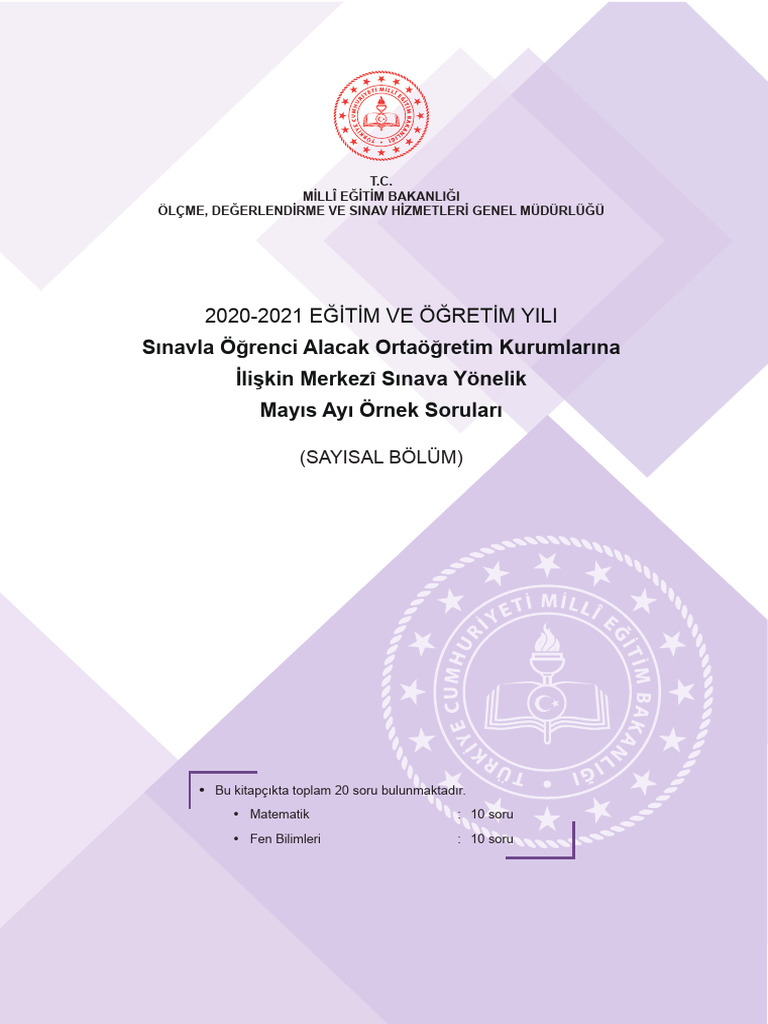 TÜRKİYE CUMHURİYETİ MİLLÎ EĞİTİM BAKANLIĞI

T.C.
MİLLÎ EĞİTİM BAKANLIĞI
ÖLÇME, DEĞERLENDİRME VE SINAV HİZMETLERİ GENEL MÜDÜRLÜĞÜ

2020-2021 EĞİTİM VE ÖĞRETİM YILI
Sınavla Öğrenci Alacak Ortaöğretim Kurumlarına
İlişkin Merkezî Sınava Yönelik
Mayıs Ayı Örnek Soruları

(SAYISAL BÖLÜM)

TÜRKİYE CUMHURİYETİ MİLLÎ EĞİTİM BAKANLIĞI

• Bu kitapçıkta toplam 20 soru bulunmaktadır.
• Matematik : 10 soru
• Fen Bilimleri : 10 soru